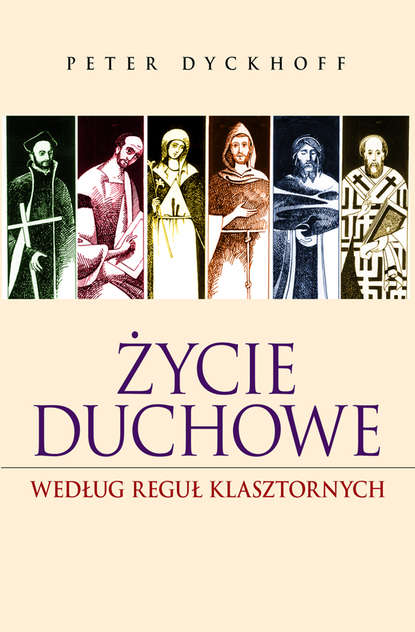 PETER DYCKHOFF

ŻYCIE DUCHOWE

WEDŁUG REGUŁ KLASZTORNYCH